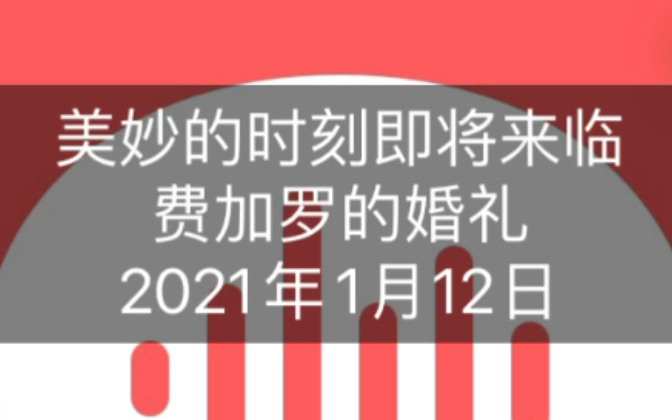 美妙的时刻即将来临
费加罗的婚礼
2021年1月12日